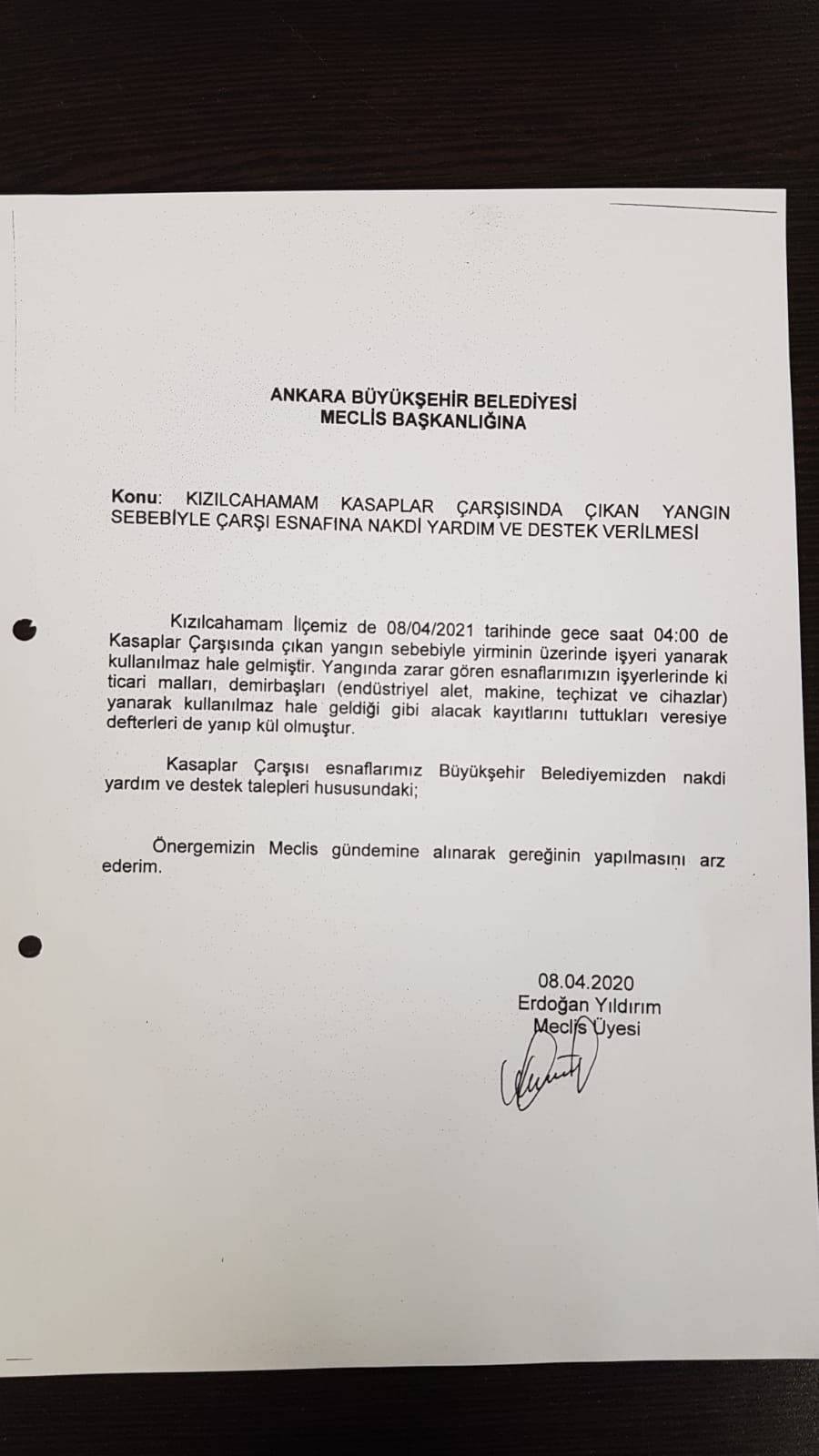 ANKARA BÜYÜKŞEHİR BELEDİYESİ
MECLİS BAŞKANLIĞINA

Konu: KIZILCAHAMAM KASAPLAR ÇARŞISINDA ÇIKAN YANGIN SEBEBİYLE ÇARŞI ESNAFINA NAKDİ YARDIM VE DESTEK VERİLMESİ

Kızılcahamam İlçemiz de 08/04/2021 tarihinde gece saat 04:00 de Kasaplar Çarşısında çıkan yangın sebebiyle yirminin üzerinde işyeri yanarak kullanılmaz hale gelmiştir. Yangında zarar gören esnaflarımızın işyerlerinde ki ticari malları, demirbaşları (endüstriyel alet, makine, teçhizat ve cihazlar) yanarak kullanılmaz hale geldiği gibi alacak kayıtlarını tuttukları veresiye defterleri de yanıp kül olmuştur.

Kasaplar Çarşısı esnaflarımız Büyükşehir Belediyemizden nakdi yardım ve destek talepleri hususundaki;

Önergemizin Meclis gündemine alınarak gereğinin yapılmasını arz ederim.

08.04.2020
Erdoğan Yıldırım
Meclis Üyesi